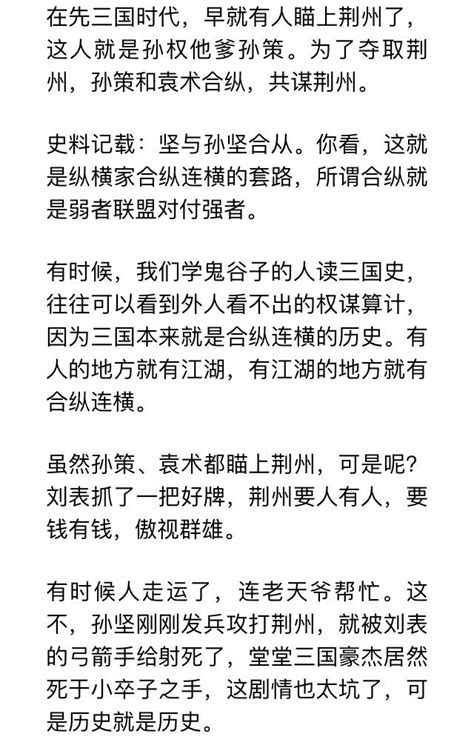 在先三国时代，早就有人瞄上荆州了，这人就是孙权他爹孙策。为了夺取荆州，孙策和袁术合纵，共谋荆州。

史料记载：坚与孙坚合从。你看，这就是纵横家合纵连横的套路，所谓合纵就是弱者联盟对付强者。

有时候，我们学鬼谷子的人读三国史，往往可以看到外人看不出的权谋算计，因为三国本来就是合纵连横的历史。有人的地方就有江湖，有江湖的地方就有合纵连横。

虽然孙策、袁术都瞄上荆州，可是呢？刘表抓了一把好牌，荆州要人有人，要钱有钱，傲视群雄。

有时候人走运了，连老天爷帮忙。这不，孙坚刚刚发兵攻打荆州，就被刘表的弓箭手给射死了，堂堂三国豪杰居然死于小卒子之手，这剧情也太坑了，可是历史就是历史。